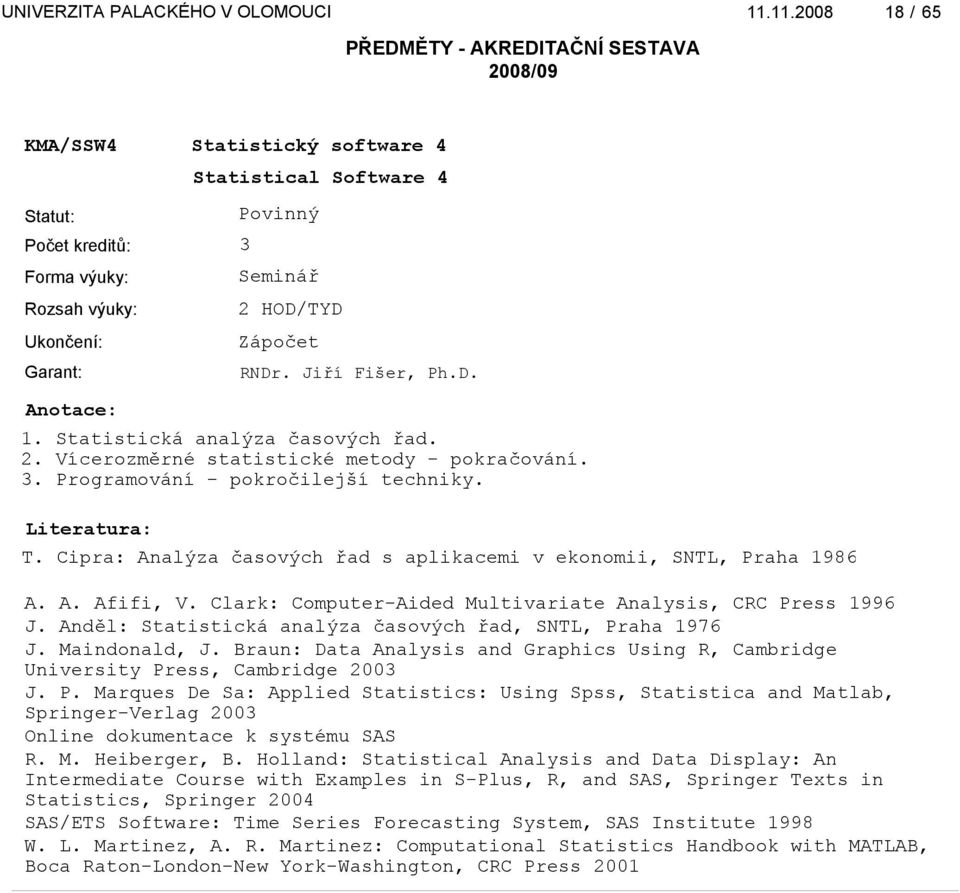 UNIVERZITA PALACKÉHO V OLOMOUCI 11.11.2008 18 / 65

PŘEDMĚTY - AKREDITAČNÍ SESTAVA
2008/09

KMA/SSW4 Statistický software 4
Statistical Software 4

Statut: Povinný
Počet kreditů: 3
Forma výuky: Seminář
Rozsah výuky: 2 HOD/TYD
Ukončení: Zápočet
Garant: RNDr. Jiří Fišer, Ph.D.

Anotace:
1. Statistická analýza časových řad.
2. Vícerozměrné statistické metody - pokračování.
3. Programování - pokročilejší techniky.

Literatura:
T. Cipra: Analýza časových řad s aplikacemi v ekonomii, SNTL, Praha 1986

A. A. Afifi, V. Clark: Computer-Aided Multivariate Analysis, CRC Press 1996
J. Anděl: Statistická analýza časových řad, SNTL, Praha 1976
J. Maindonald, J. Braun: Data Analysis and Graphics Using R, Cambridge University Press, Cambridge 2003
J. P. Marques De Sa: Applied Statistics: Using Spss, Statistica and Matlab, Springer-Verlag 2003
Online dokumentace k systému SAS
R. M. Heiberger, B. Holland: Statistical Analysis and Data Display: An Intermediate Course with Examples in S-Plus, R, and SAS, Springer Texts in Statistics, Springer 2004
SAS/ETS Software: Time Series Forecasting System, SAS Institute 1998
W. L. Martinez, A. R. Martinez: Computational Statistics Handbook with MATLAB, Boca Raton-London-New York-Washington, CRC Press 2001